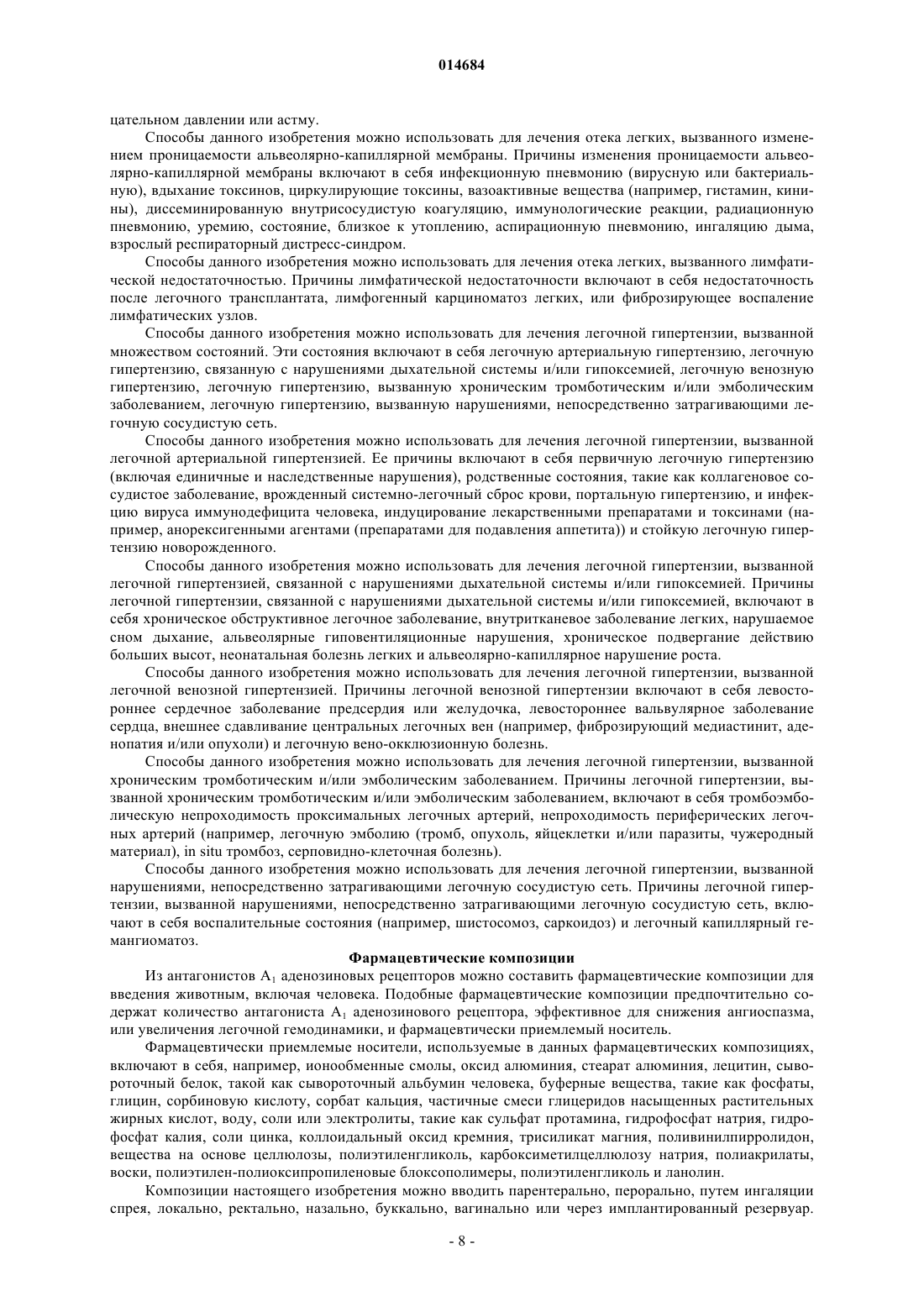 014684

цательном давлении или астму.

Способы данного изобретения можно использовать для лечения отека легких, вызванного изменением проницаемости альвеолярно-капиллярной мембраны. Причины изменения проницаемости альвеолярно-капиллярной мембраны включают в себя инфекционную пневмонию (вирусную или бактериальную), вдыхание токсинов, циркулирующие токсины, вазоактивные вещества (например, гистамин, кинины), диссеминированную внутрисосудистую коагуляцию, иммунологические реакции, радиационную пневмонию, уремию, состояние, близкое к утоплению, аспирационную пневмонию, ингаляцию дыма, взрослый респираторный дистресс-синдром.

Способы данного изобретения можно использовать для лечения отека легких, вызванного лимфатической недостаточностью. Причины лимфатической недостаточности включают в себя недостаточность после легочного трансплантата, лимфогенный карциноматоз легких, или фиброзирующее воспаление лимфатических узлов.

Способы данного изобретения можно использовать для лечения легочной гипертензии, вызванной множеством состояний. Эти состояния включают в себя легочную артериальную гипертензию, легочную гипертензию, связанную с нарушениями дыхательной системы и/или гипоксемией, легочную венозную гипертензию, легочную гипертензию, вызванную хроническим тромботическим и/или эмболическим заболеванием, легочную гипертензию, вызванную нарушениями, непосредственно затрагивающими легочную сосудистую сеть.

Способы данного изобретения можно использовать для лечения легочной гипертензии, вызванной легочной артериальной гипертензией. Ее причины включают в себя первичную легочную гипертензию (включая единичные и наследственные нарушения), родственные состояния, такие как коллагеновое сосудистое заболевание, врожденный системно-легочный сброс крови, портальную гипертензию, и инфекцию вируса иммунодефицита человека, индуцирование лекарственными препаратами и токсинами (например, анорексигенными агентами (препаратами для подавления аппетита)) и стойкую легочную гипертензию новорожденного.

Способы данного изобретения можно использовать для лечения легочной гипертензии, вызванной легочной гипертензией, связанной с нарушениями дыхательной системы и/или гипоксемией. Причины легочной гипертензии, связанной с нарушениями дыхательной системы и/или гипоксемией, включают в себя хроническое обструктивное легочное заболевание, внутритканевое заболевание легких, нарушаемое сном дыхание, альвеолярные гиповентиляционные нарушения, хроническое подвергание действию больших высот, неонатальная болезнь легких и альвеолярно-капиллярное нарушение роста.

Способы данного изобретения можно использовать для лечения легочной гипертензии, вызванной легочной венозной гипертензией. Причины легочной венозной гипертензии включают в себя левостороннее сердечное заболевание предсердия или желудочка, левостороннее вальвулярное заболевание сердца, внешнее сдавливание центральных легочных вен (например, фиброзирующий медиастинит, аденопатия и/или опухоли) и легочную вено-окклюзионную болезнь.

Способы данного изобретения можно использовать для лечения легочной гипертензии, вызванной хроническим тромботическим и/или эмболическим заболеванием. Причины легочной гипертензии, вызванной хроническим тромботическим и/или эмболическим заболеванием, включают в себя тромбоэмболическую непроходимость проксимальных легочных артерий, непроходимость периферических легочных артерий (например, легочную эмболию (тромб, опухоль, яйцеклетки и/или паразиты, чужеродный материал), in situ тромбоз, серповидно-клеточная болезнь).

Способы данного изобретения можно использовать для лечения легочной гипертензии, вызванной нарушениями, непосредственно затрагивающими легочную сосудистую сеть. Причины легочной гипертензии, вызванной нарушениями, непосредственно затрагивающими легочную сосудистую сеть, включают в себя воспалительные состояния (например, шистосомоз, саркоидоз) и легочный капиллярный гемангиоматоз.

Фармацевтические композиции

Из антагонистов $A_1$ аденозиновых рецепторов можно составить фармацевтические композиции для введения животным, включая человека. Подобные фармацевтические композиции предпочтительно содержат количество антагониста $A_1$ аденозинового рецептора, эффективное для снижения ангиоспазма, или увеличения легочной гемодинамики, и фармацевтически приемлемый носитель.

Фармацевтически приемлемые носители, используемые в данных фармацевтических композициях, включают в себя, например, ионообменные смолы, оксид алюминия, стеарат алюминия, лецитин, сывороточный белок, такой как сывороточный альбумин человека, буферные вещества, такие как фосфаты, глицин, сорбиновую кислоту, сорбат кальция, частичные смеси глицеридов насыщенных растительных жирных кислот, воду, соли или электролиты, такие как сульфат протамина, гидрофосфат натрия, гидрофосфат калия, соли цинка, коллоидальный оксид кремния, трисиликат магния, поливинилпирролидон, вещества на основе целлюлозы, полиэтиленгликоль, карбоксиметилцеллюлозу натрия, полиакрилаты, воски, полиэтилен-полиоксипропиленовые блоксополимеры, полиэтиленгликоль и ланолин.

Композиции настоящего изобретения можно вводить парентерально, перорально, путем ингаляции спрея, локально, ректально, назально, буккально, вагинально или через имплантированный резервуар.

- 8 -